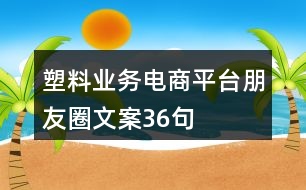 塑料业务电商平台朋友圈文案36句